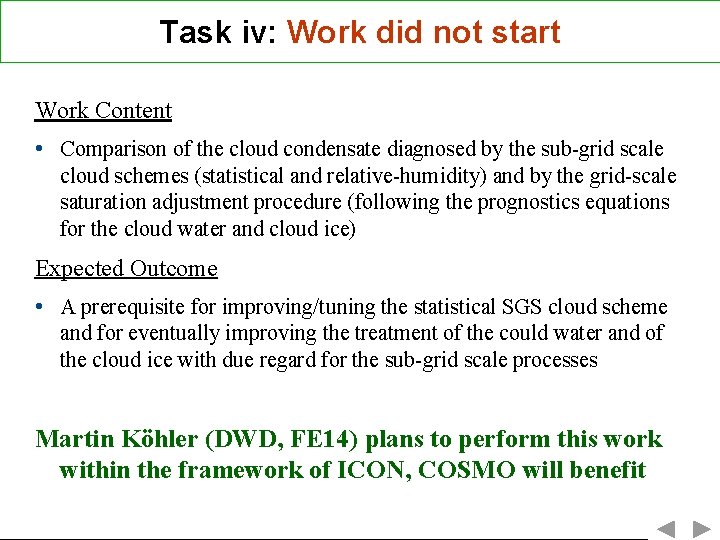 Task iv: Work did not start

Work Content

• Comparison of the cloud condensate diagnosed by the sub-grid scale cloud schemes (statistical and relative-humidity) and by the grid-scale saturation adjustment procedure (following the prognostics equations for the cloud water and cloud ice)

Expected Outcome

• A prerequisite for improving/tuning the statistical SGS cloud scheme and for eventually improving the treatment of the could water and of the cloud ice with due regard for the sub-grid scale processes

Martin Köhler (DWD, FE14) plans to perform this work within the framework of ICON, COSMO will benefit